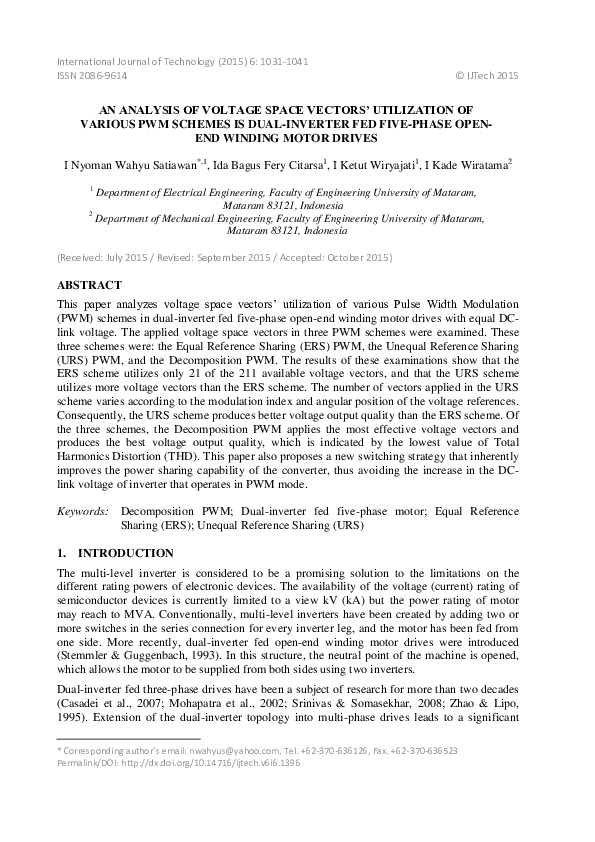 International Journal of Technology (2015) 6: 1031-1041
ISSN 2086-9614 © IJTech 2015

AN ANALYSIS OF VOLTAGE SPACE VECTORS' UTILIZATION OF VARIOUS PWM SCHEMES IS DUAL-INVERTER FED FIVE-PHASE OPEN-END WINDING MOTOR DRIVES

I Nyoman Wahyu Satiawan$^{*,1}$, Ida Bagus Fery Citarsa$^{1}$, I Ketut Wiryajati$^{1}$, I Kade Wiratama$^{2}$

$^{1}$ Department of Electrical Engineering, Faculty of Engineering University of Mataram, Mataram 83121, Indonesia
$^{2}$ Department of Mechanical Engineering, Faculty of Engineering University of Mataram, Mataram 83121, Indonesia

(Received: July 2015 / Revised: September 2015 / Accepted: October 2015)

ABSTRACT

This paper analyzes voltage space vectors' utilization of various Pulse Width Modulation (PWM) schemes in dual-inverter fed five-phase open-end winding motor drives with equal DC-link voltage. The applied voltage space vectors in three PWM schemes were examined. These three schemes were: the Equal Reference Sharing (ERS) PWM, the Unequal Reference Sharing (URS) PWM, and the Decomposition PWM. The results of these examinations show that the ERS scheme utilizes only 21 of the 211 available voltage vectors, and that the URS scheme utilizes more voltage vectors than the ERS scheme. The number of vectors applied in the URS scheme varies according to the modulation index and angular position of the voltage references. Consequently, the URS scheme produces better voltage output quality than the ERS scheme. Of the three schemes, the Decomposition PWM applies the most effective voltage vectors and produces the best voltage output quality, which is indicated by the lowest value of Total Harmonics Distortion (THD). This paper also proposes a new switching strategy that inherently improves the power sharing capability of the converter, thus avoiding the increase in the DC-link voltage of inverter that operates in PWM mode.

Keywords: Decomposition PWM; Dual-inverter fed five-phase motor; Equal Reference Sharing (ERS); Unequal Reference Sharing (URS)

1. INTRODUCTION

The multi-level inverter is considered to be a promising solution to the limitations on the different rating powers of electronic devices. The availability of the voltage (current) rating of semiconductor devices is currently limited to a view kV (kA) but the power rating of motor may reach to MVA. Conventionally, multi-level inverters have been created by adding two or more switches in the series connection for every inverter leg, and the motor has been fed from one side. More recently, dual-inverter fed open-end winding motor drives were introduced (Stemmler & Guggenbach, 1993). In this structure, the neutral point of the machine is opened, which allows the motor to be supplied from both sides using two inverters.

Dual-inverter fed three-phase drives have been a subject of research for more than two decades (Casadei et al., 2007; Mohapatra et al., 2002; Srinivas & Somasekhar, 2008; Zhao & Lipo, 1995). Extension of the dual-inverter topology into multi-phase drives leads to a significant

* Corresponding author's email: nwahyus@yahoo.com, Tel. +62-370-636126, Fax. +62-370-636523
Permalink/DOI: http://dx.doi.org/10.14716/ijtech.v6i6.1396